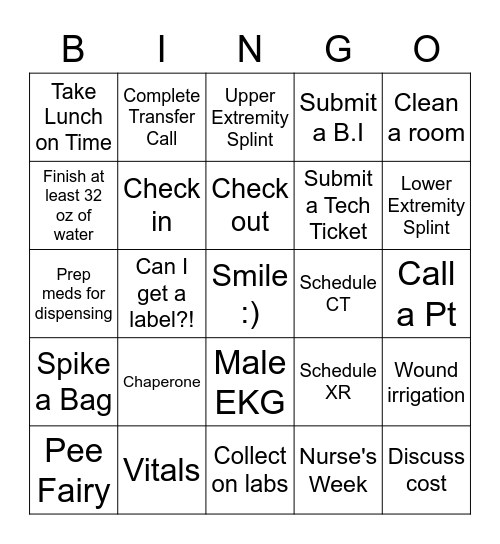 | B | I | N | G | O |
|---|---|---|---|---|
| Take Lunch on Time | Complete Transfer Call | Upper Extremity Splint | Submit a B.I | Clean a room |
| Finish at least 32 oz of water | Check in | Check out | Submit a Tech Ticket | Lower Extremity Splint |
| Prep meds for dispensing | Can I get a label?! | Smile :) | Schedule CT | Call a Pt |
| Spike a Bag | Chaperone | Male EKG | Schedule XR | Wound irrigation |
| Pee Fairy | Vitals | Collect on labs | Nurse's Week | Discuss cost |